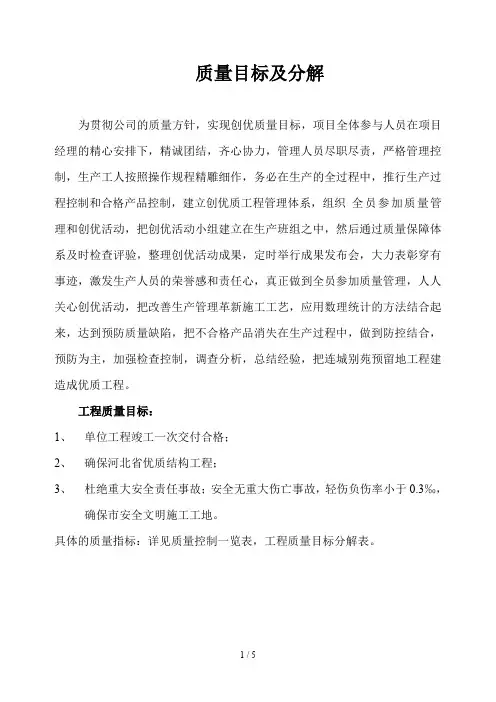 质量目标及分解

为贯彻公司的质量方针，实现创优质量目标，项目全体参与人员在项目经理的精心安排下，精诚团结，齐心协力，管理人员尽职尽责，严格管理控制，生产工人按照操作规程精雕细作，务必在生产的全过程中，推行生产过程控制和合格产品控制，建立创优质工程管理体系，组织 全员参加质量管理和创优活动，把创优活动小组建立在生产班组之中，然后通过质量保障体系及时检查评验，整理创优活动成果，定时举行成果发布会，大力表彰穿有事迹，激发生产人员的荣誉感和责任心，真正做到全员参加质量管理，人人关心创优活动，把改善生产管理革新施工工艺，应用数理统计的方法结合起来，达到预防质量缺陷，把不合格产品消失在生产过程中，做到防控结合，预防为主，加强检查控制，调查分析，总结经验，把连城别苑预留地工程建造成优质工程。

工程质量目标：

1、 单位工程竣工一次交付合格；

2、 确保河北省优质结构工程；

3、 杜绝重大安全责任事故；安全无重大伤亡事故，轻伤负伤率小于 0.3‰，确保市安全文明施工工地。

具体的质量指标：详见质量控制一览表，工程质量目标分解表。

1 / 5